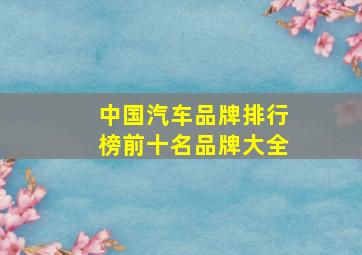 中国汽车品牌排行榜前十名品牌大全